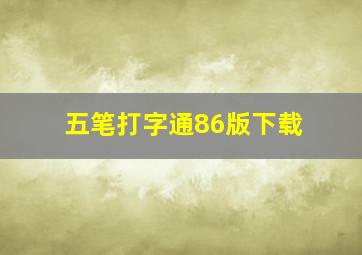 五笔打字通86版下载